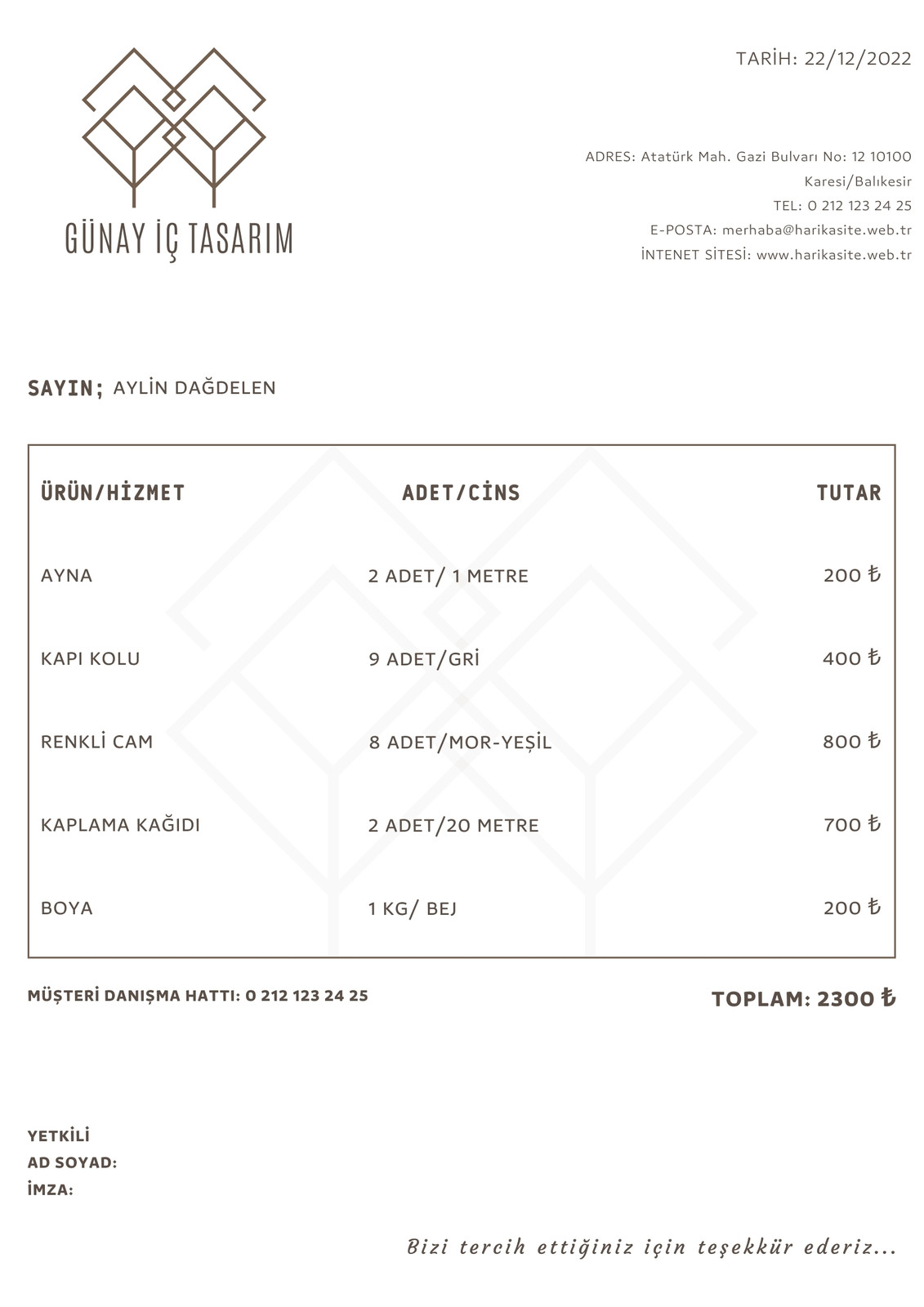 GÜNAY İÇ TASARIM

TARİH: 22/12/2022

ADRES: Atatürk Mah. Gazi Bulvarı No: 12 10100 Karesi/Balıkesir
TEL: 0 212 123 24 25
E-POSTA: merhaba@harikasite.web.tr
İNTENET SİTESİ: www.harikasite.web.tr

SAYIN; AYLİN DAĞDELEN

| ÜRÜN/HİZMET | ADET/CİNS | TUTAR |
|---|---|---|
| AYNA | 2 ADET/ 1 METRE | 200 ₺ |
| KAPI KOLU | 9 ADET/GRİ | 400 ₺ |
| RENKLİ CAM | 8 ADET/MOR-YEŞİL | 800 ₺ |
| KAPLAMA KAĞIDI | 2 ADET/20 METRE | 700 ₺ |
| BOYA | 1 KG/ BEJ | 200 ₺ |

MÜŞTERİ DANIŞMA HATTI: 0 212 123 24 25

TOPLAM: 2300 ₺

YETKİLİ
AD SOYAD:
İMZA:

Bizi tercih ettiğiniz için teşekkür ederiz...